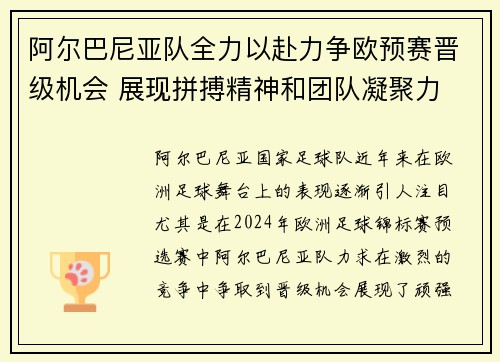 阿尔巴尼亚队全力以赴力争欧预赛晋级机会 展现拼搏精神和团队凝聚力

阿尔巴尼亚国家足球队近年来在欧洲足球舞台上的表现逐渐引人注目尤其是在2024年欧洲足球锦标赛预选赛中阿尔巴尼亚队力求在激烈的竞争中争取到晋级机会展现了顽强